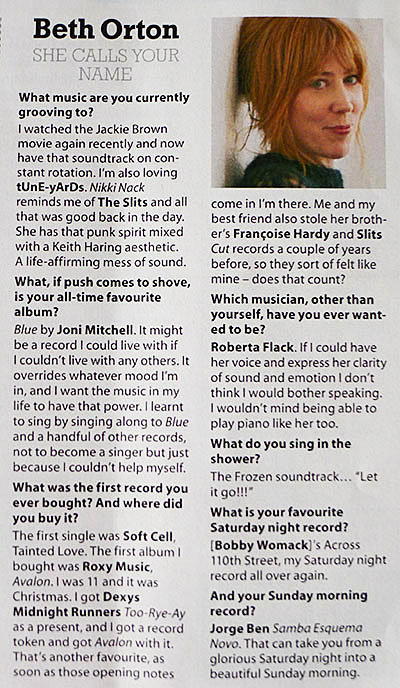 Beth Orton

SHE CALLS YOUR NAME

What music are you currently grooving to?
I watched the Jackie Brown movie again recently and now have that soundtrack on constant rotation. I'm also loving tUnE-yArDs. Nikki Nack reminds me of The Slits and all that was good back in the day. She has that punk spirit mixed with a Keith Haring aesthetic. A life-affirming mess of sound.

What, if push comes to shove, is your all-time favourite album?
Blue by Joni Mitchell. It might be a record I could live with if I couldn't live with any others. It overrides whatever mood I'm in, and I want the music in my life to have that power. I learnt to sing by singing along to Blue and a handful of other records, not to become a singer but just because I couldn't help myself.

What was the first record you ever bought? And where did you buy it?
The first single was Soft Cell, Tainted Love. The first album I bought was Roxy Music, Avalon. I was 11 and it was Christmas. I got Dexys Midnight Runners Too-Rye-Ay as a present, and I got a record token and got Avalon with it. That's another favourite, as soon as those opening notes come in I'm there. Me and my best friend also stole her brother's Françoise Hardy and Slits Cut records a couple of years before, so they sort of felt like mine – does that count?

Which musician, other than yourself, have you ever wanted to be?
Roberta Flack. If I could have her voice and express her clarity of sound and emotion I don't think I would bother speaking. I wouldn't mind being able to play piano like her too.

What do you sing in the shower?
The Frozen soundtrack… "Let it go!!!"

What is your favourite Saturday night record?
[Bobby Womack]'s Across 110th Street, my Saturday night record all over again.

And your Sunday morning record?
Jorge Ben Samba Esquema Novo. That can take you from a glorious Saturday night into a beautiful Sunday morning.